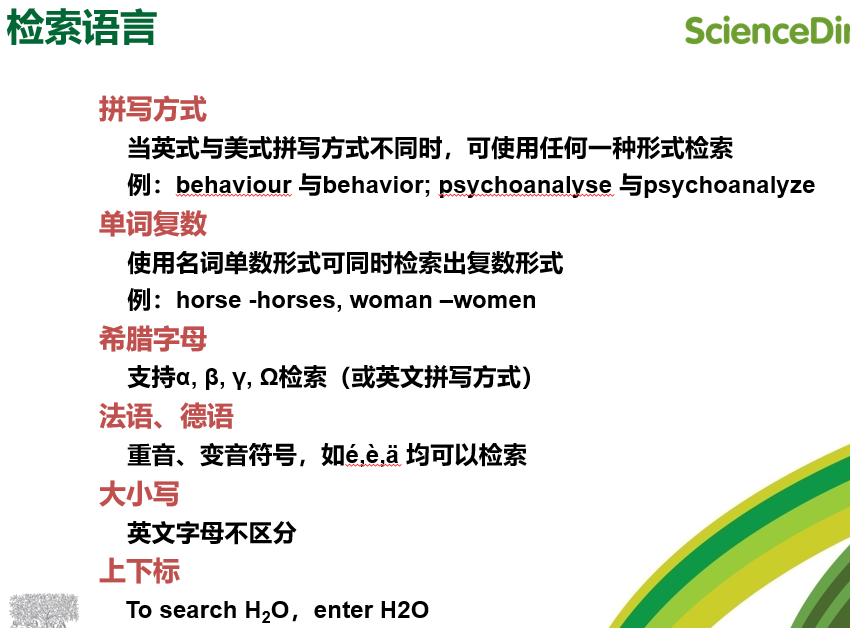 检索语言

ScienceDir

拼写方式

当英式与美式拼写方式不同时，可使用任何一种形式检索

例：behaviour 与behavior; psychoanalyse 与psychoanalyze

单词复数

使用名词单数形式可同时检索出复数形式

例：horse -horses, woman –women

希腊字母

支持α, β, γ, Ω检索（或英文拼写方式）

法语、德语

重音、变音符号，如é,è,ä 均可以检索

大小写

英文字母不区分

上下标

To search $H_2O$，enter H2O